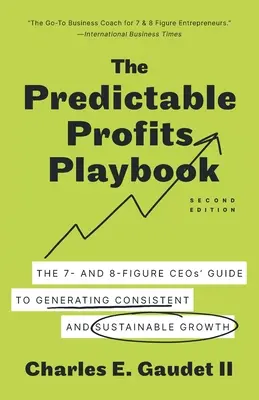 "The Go-To Business Coach for 7 & 8 Figure Entrepreneurs."
—International Business Times

The Predictable Profits Playbook

SECOND EDITION

THE 7- AND 8-FIGURE CEOs' GUIDE TO GENERATING CONSISTENT AND SUSTAINABLE GROWTH

Charles E. Gaudet II